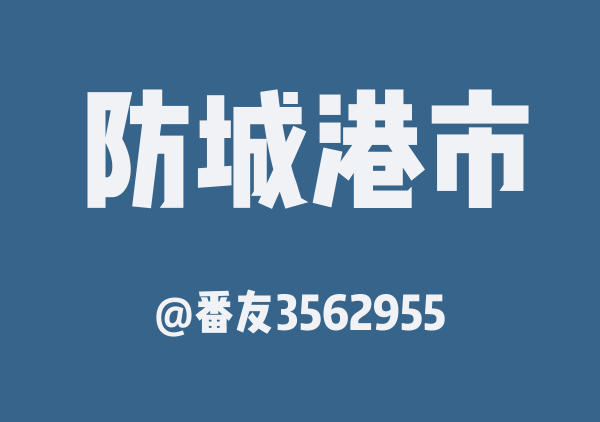 防城港市

@番友3562955